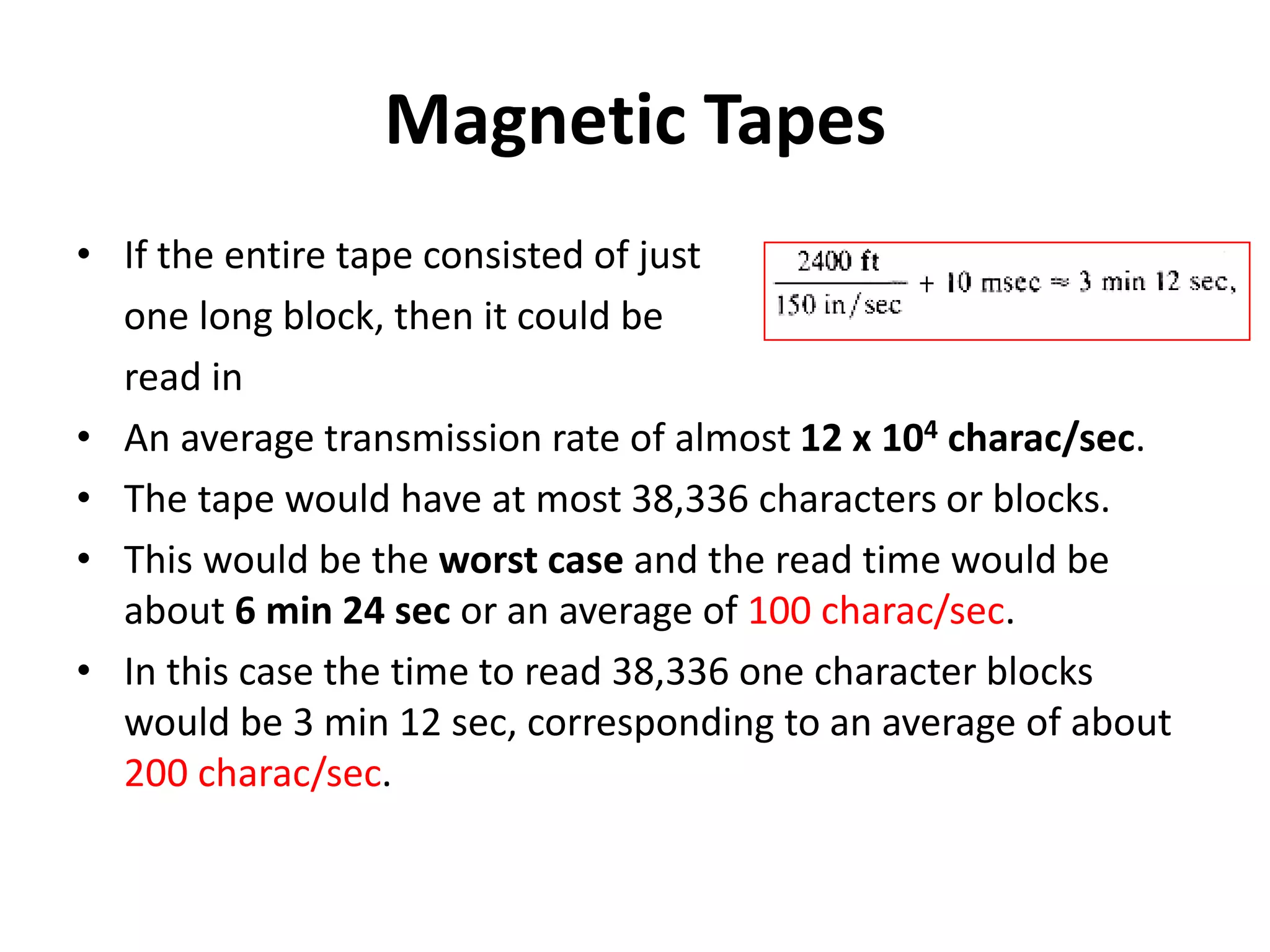 Magnetic Tapes

• If the entire tape consisted of just one long block, then it could be read in

$\frac{2400 \text{ ft}}{150 \text{ in/sec}} + 10 \text{ msec} \approx 3 \text{ min } 12 \text{ sec},$

• An average transmission rate of almost $12 \times 10^4$ charac/sec.
• The tape would have at most 38,336 characters or blocks.
• This would be the worst case and the read time would be about 6 min 24 sec or an average of 100 charac/sec.
• In this case the time to read 38,336 one character blocks would be 3 min 12 sec, corresponding to an average of about 200 charac/sec.